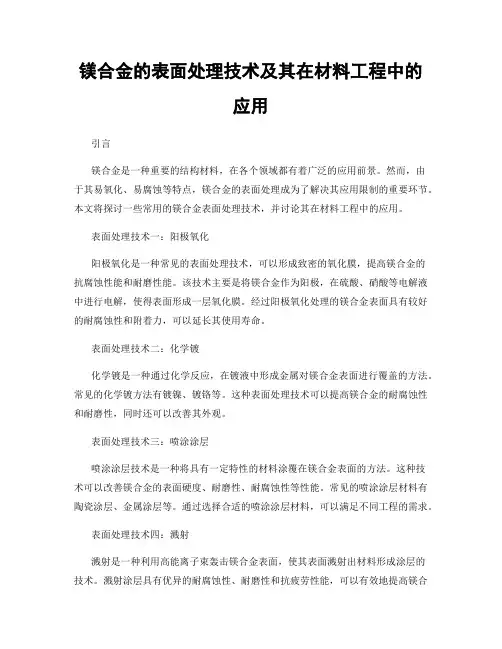 镁合金的表面处理技术及其在材料工程中的应用

引言

镁合金是一种重要的结构材料，在各个领域都有着广泛的应用前景。然而，由于其易氧化、易腐蚀等特点，镁合金的表面处理成为了解决其应用限制的重要环节。本文将探讨一些常用的镁合金表面处理技术，并讨论其在材料工程中的应用。

表面处理技术一：阳极氧化

阳极氧化是一种常见的表面处理技术，可以形成致密的氧化膜，提高镁合金的抗腐蚀性能和耐磨性能。该技术主要是将镁合金作为阳极，在硫酸、硝酸等电解液中进行电解，使得表面形成一层氧化膜。经过阳极氧化处理的镁合金表面具有较好的耐腐蚀性和附着力，可以延长其使用寿命。

表面处理技术二：化学镀

化学镀是一种通过化学反应，在镀液中形成金属对镁合金表面进行覆盖的方法。常见的化学镀方法有镀镍、镀铬等。这种表面处理技术可以提高镁合金的耐腐蚀性和耐磨性，同时还可以改善其外观。

表面处理技术三：喷涂涂层

喷涂涂层技术是一种将具有一定特性的材料涂覆在镁合金表面的方法。这种技术可以改善镁合金的表面硬度、耐磨性、耐腐蚀性等性能。常见的喷涂涂层材料有陶瓷涂层、金属涂层等。通过选择合适的喷涂涂层材料，可以满足不同工程的需求。

表面处理技术四：溅射

溅射是一种利用高能离子束轰击镁合金表面，使其表面溅射出材料形成涂层的技术。溅射涂层具有优异的耐腐蚀性、耐磨性和抗疲劳性能，可以有效地提高镁合